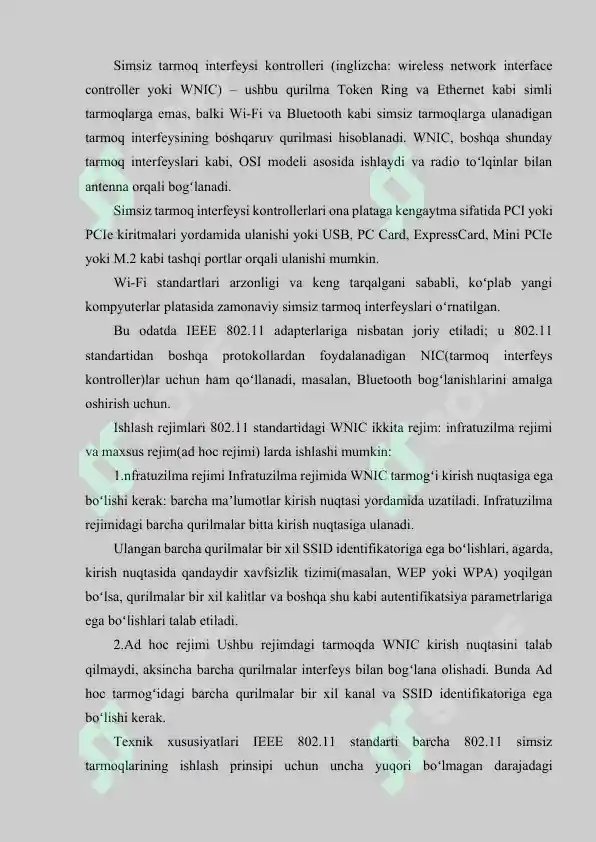 Simsiz tarmoq interfeysi kontrolleri (inglizcha: wireless network interface controller yoki WNIC) – ushbu qurilma Token Ring va Ethernet kabi simli tarmoqlarga emas, balki Wi-Fi va Bluetooth kabi simsiz tarmoqlarga ulanadigan tarmoq interfeysining boshqaruv qurilmasi hisoblanadi. WNIC, boshqa shunday tarmoq interfeyslari kabi, OSI modeli asosida ishlaydi va radio to‘lqinlar bilan antenna orqali bog‘lanadi.

Simsiz tarmoq interfeysi kontrollerlari ona plataga kengaytma sifatida PCI yoki PCIe kiritmalari yordamida ulanishi yoki USB, PC Card, ExpressCard, Mini PCIe yoki M.2 kabi tashqi portlar orqali ulanishi mumkin.

Wi-Fi standartlari arzonligi va keng tarqalgani sababli, ko‘plab yangi kompyuterlar platasida zamonaviy simsiz tarmoq interfeyslari o‘rnatilgan.

Bu odatda IEEE 802.11 adapterlariga nisbatan joriy etiladi; u 802.11 standartidan boshqa protokollardan foydalanadigan NIC(tarmoq interfeys kontroller)lar uchun ham qo‘llanadi, masalan, Bluetooth bog‘lanishlarini amalga oshirish uchun.

Ishlash rejimlari 802.11 standartidagi WNIC ikkita rejim: infratuzilma rejimi va maxsus rejim(ad hoc rejimi) larda ishlashi mumkin:

1.nfratuzilma rejimi Infratuzilma rejimida WNIC tarmog‘i kirish nuqtasiga ega bo‘lishi kerak: barcha ma’lumotlar kirish nuqtasi yordamida uzatiladi. Infratuzilma rejimidagi barcha qurilmalar bitta kirish nuqtasiga ulanadi.

Ulangan barcha qurilmalar bir xil SSID identifikatoriga ega bo‘lishlari, agarda, kirish nuqtasida qandaydir xavfsizlik tizimi(masalan, WEP yoki WPA) yoqilgan bo‘lsa, qurilmalar bir xil kalitlar va boshqa shu kabi autentifikatsiya parametrlariga ega bo‘lishlari talab etiladi.

2.Ad hoc rejimi Ushbu rejimdagi tarmoqda WNIC kirish nuqtasini talab qilmaydi, aksincha barcha qurilmalar interfeys bilan bog‘lana olishadi. Bunda Ad hoc tarmog‘idagi barcha qurilmalar bir xil kanal va SSID identifikatoriga ega bo‘lishi kerak.

Texnik xususiyatlari IEEE 802.11 standarti barcha 802.11 simsiz tarmoqlarining ishlash prinsipi uchun uncha yuqori bo‘lmagan darajadagi